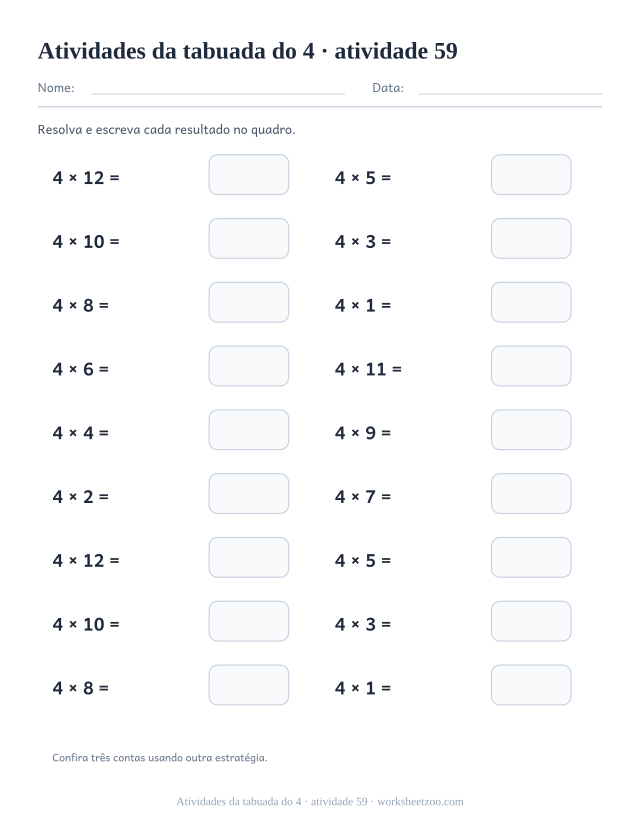 Atividades da tabuada do 4 · atividade 59

Nome: ____ Data: ____

Resolva e escreva cada resultado no quadro.

$4 \times 12 =$

$4 \times 10 =$

$4 \times 8 =$

$4 \times 6 =$

$4 \times 4 =$

$4 \times 2 =$

$4 \times 12 =$

$4 \times 10 =$

$4 \times 8 =$

$4 \times 5 =$

$4 \times 3 =$

$4 \times 1 =$

$4 \times 11 =$

$4 \times 9 =$

$4 \times 7 =$

$4 \times 5 =$

$4 \times 3 =$

$4 \times 1 =$

Confira três contas usando outra estratégia.

Atividades da tabuada do 4 · atividade 59 · worksheetzoo.com